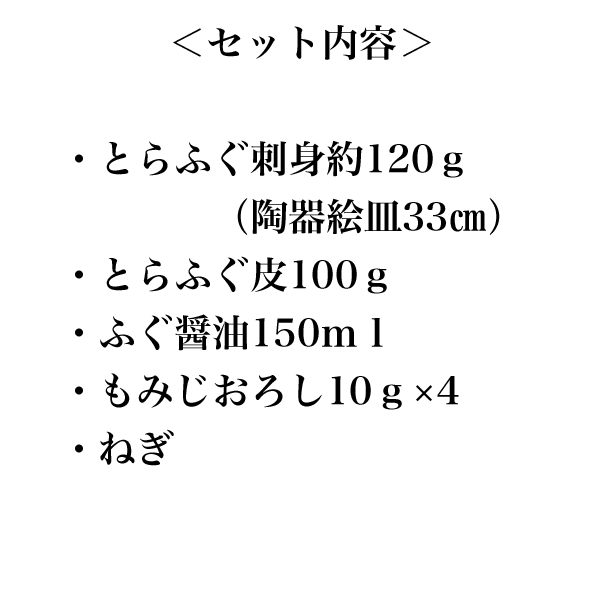 ＜セット内容＞

・とらふぐ刺身約120ｇ
（陶器絵皿33㎝）
・とらふぐ皮100ｇ
・ふぐ醤油150ｍｌ
・もみじおろし10ｇ×4
・ねぎ